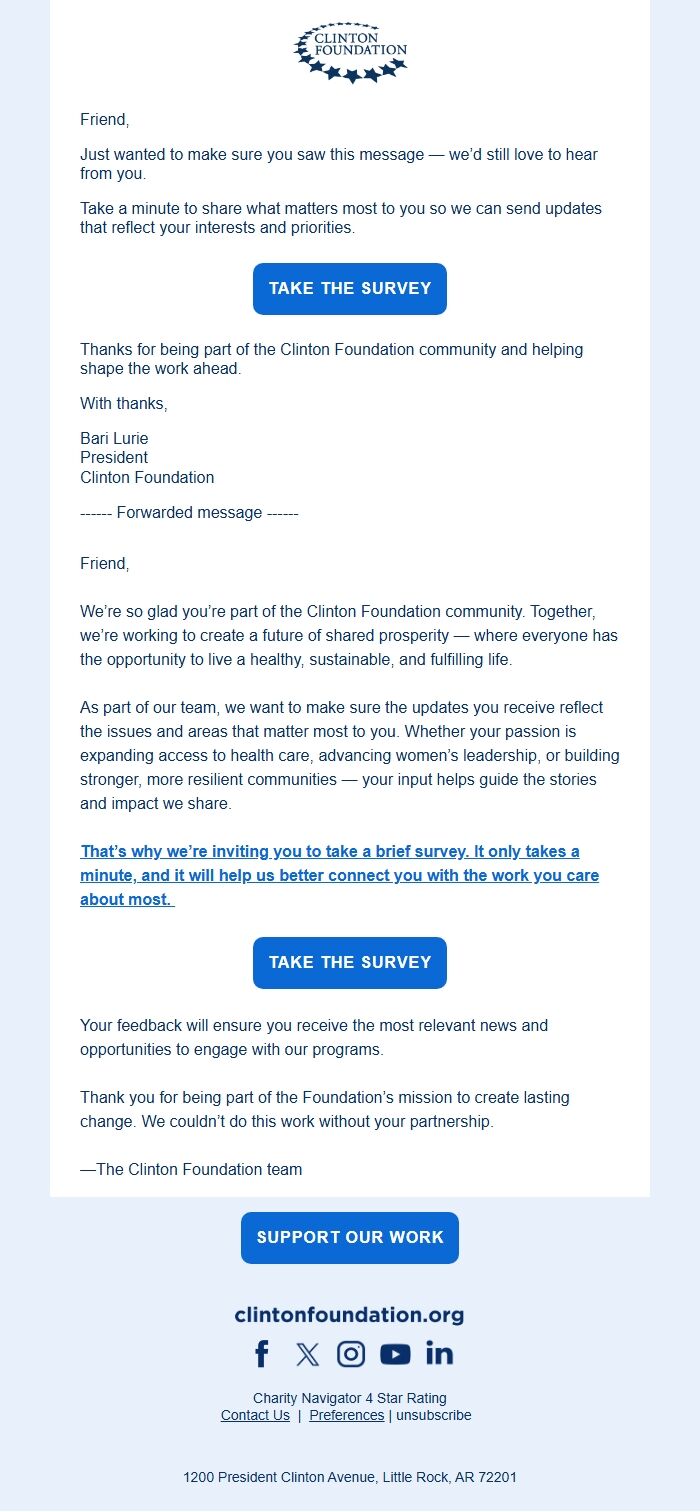 CLINTON FOUNDATION

Friend,

Just wanted to make sure you saw this message — we'd still love to hear from you.

Take a minute to share what matters most to you so we can send updates that reflect your interests and priorities.

TAKE THE SURVEY

Thanks for being part of the Clinton Foundation community and helping shape the work ahead.

With thanks,

Bari Lurie
President
Clinton Foundation

------ Forwarded message ------

Friend,

We're so glad you're part of the Clinton Foundation community. Together, we're working to create a future of shared prosperity — where everyone has the opportunity to live a healthy, sustainable, and fulfilling life.

As part of our team, we want to make sure the updates you receive reflect the issues and areas that matter most to you. Whether your passion is expanding access to health care, advancing women's leadership, or building stronger, more resilient communities — your input helps guide the stories and impact we share.

That's why we're inviting you to take a brief survey. It only takes a minute, and it will help us better connect you with the work you care about most.

TAKE THE SURVEY

Your feedback will ensure you receive the most relevant news and opportunities to engage with our programs.

Thank you for being part of the Foundation's mission to create lasting change. We couldn't do this work without your partnership.

—The Clinton Foundation team

SUPPORT OUR WORK

clintonfoundation.org

Charity Navigator 4 Star Rating
Contact Us | Preferences | unsubscribe

1200 President Clinton Avenue, Little Rock, AR 72201